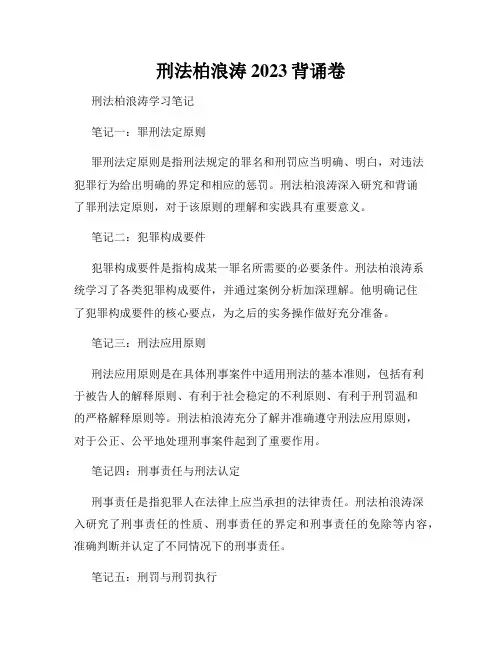 刑法柏浪涛 2023 背诵卷

刑法柏浪涛学习笔记

笔记一：罪刑法定原则

罪刑法定原则是指刑法规定的罪名和刑罚应当明确、明白，对违法犯罪行为给出明确的界定和相应的惩罚。刑法柏浪涛深入研究和背诵了罪刑法定原则，对于该原则的理解和实践具有重要意义。

笔记二：犯罪构成要件

犯罪构成要件是指构成某一罪名所需要的必要条件。刑法柏浪涛系统学习了各类犯罪构成要件，并通过案例分析加深理解。他明确记住了犯罪构成要件的核心要点，为之后的实务操作做好充分准备。

笔记三：刑法应用原则

刑法应用原则是在具体刑事案件中适用刑法的基本准则，包括有利于被告人的解释原则、有利于社会稳定的不利原则、有利于刑罚温和的严格解释原则等。刑法柏浪涛充分了解并准确遵守刑法应用原则，对于公正、公平地处理刑事案件起到了重要作用。

笔记四：刑事责任与刑法认定

刑事责任是指犯罪人在法律上应当承担的法律责任。刑法柏浪涛深入研究了刑事责任的性质、刑事责任的界定和刑事责任的免除等内容，准确判断并认定了不同情况下的刑事责任。

笔记五：刑罚与刑罚执行